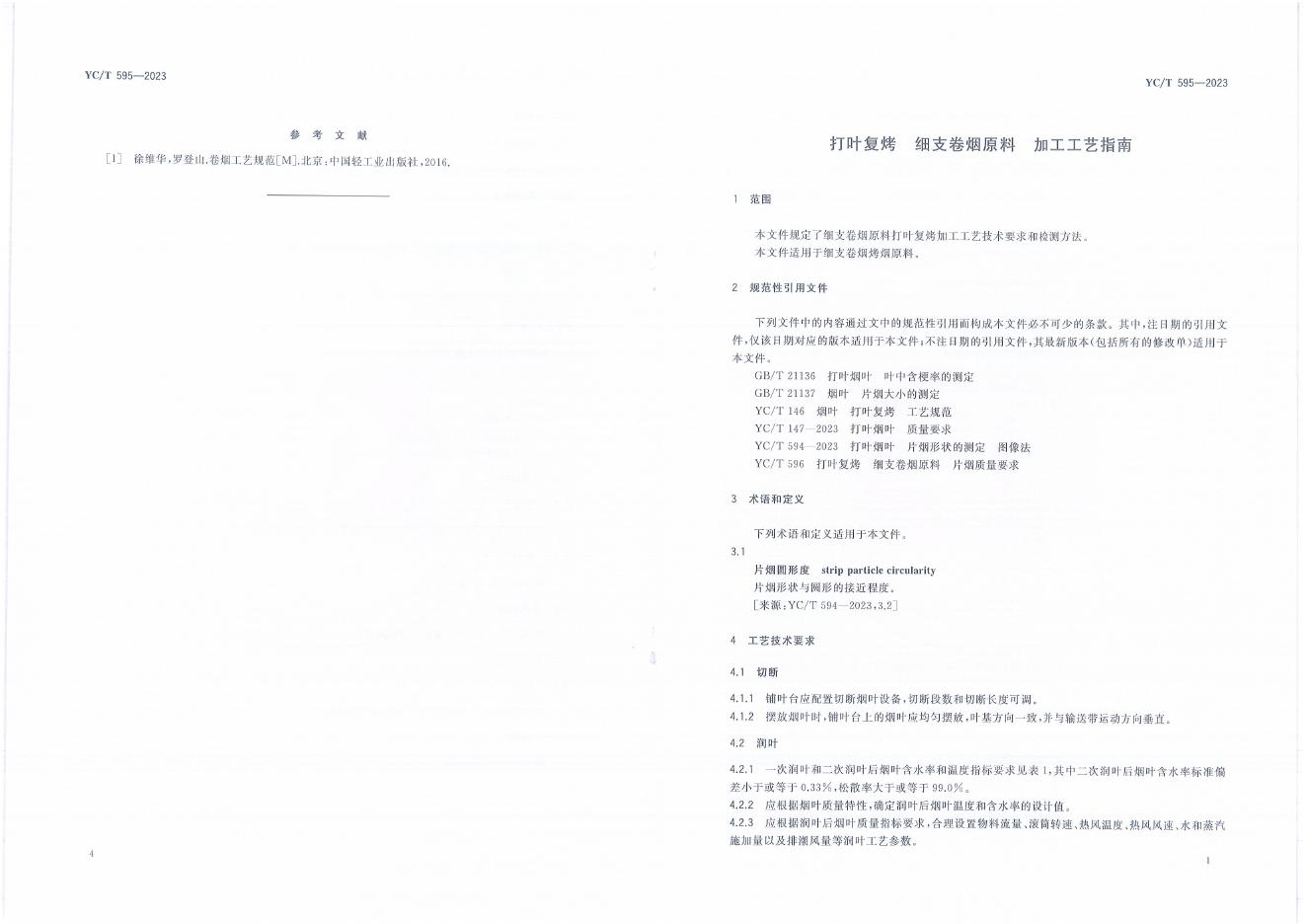 YC/T 595—2023

参考文献

[1] 徐维华,罗登山.卷烟工艺规范[M].北京:中国轻工业出版社,2016.

4

YC/T 595—2023

打叶复烤 细支卷烟原料 加工工艺指南

1 范围

本文件规定了细支卷烟原料打叶复烤加工工艺技术要求和检测方法。

本文件适用于细支卷烟烤烟原料。

2 规范性引用文件

下列文件中的内容通过文中的规范性引用而构成本文件必不可少的条款。其中,注日期的引用文件,仅该日期对应的版本适用于本文件;不注日期的引用文件,其最新版本(包括所有的修改单)适用于本文件。

GB/T 21136 打叶烟叶 叶中含梗率的测定

GB/T 21137 烟叶 片烟大小的测定

YC/T 146 烟叶 打叶复烤 工艺规范

YC/T 147—2023 打叶烟叶 质量要求

YC/T 594—2023 打叶烟叶 片烟形状的测定 图像法

YC/T 596 打叶复烤 细支卷烟原料 片烟质量要求

3 术语和定义

下列术语和定义适用于本文件。

3.1

片烟圆形度 strip particle circularity

片烟形状与圆形的接近程度。

[来源:YC/T 594—2023,3.2]

4 工艺技术要求

4.1 切断

4.1.1 铺叶台应配置切断烟叶设备,切断段数和切断长度可调。

4.1.2 摆放烟叶时,铺叶台上的烟叶应均匀摆放,叶基方向一致,并与输送带运动方向垂直。

4.2 润叶

4.2.1 一次润叶和二次润叶后烟叶含水率和温度指标要求见表1,其中二次润叶后烟叶含水率标准偏差小于或等于0.33%,松散率大于或等于99.0%。

4.2.2 应根据烟叶质量特性,确定润叶后烟叶温度和含水率的设计值。

4.2.3 应根据润叶后烟叶质量指标要求,合理设置物料流量、滚筒转速、热风温度、热风风速、水和蒸汽施加量以及排潮风量等润叶工艺参数。

1